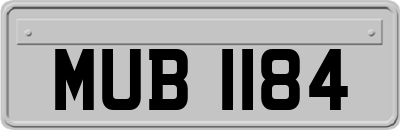 MUB 1184